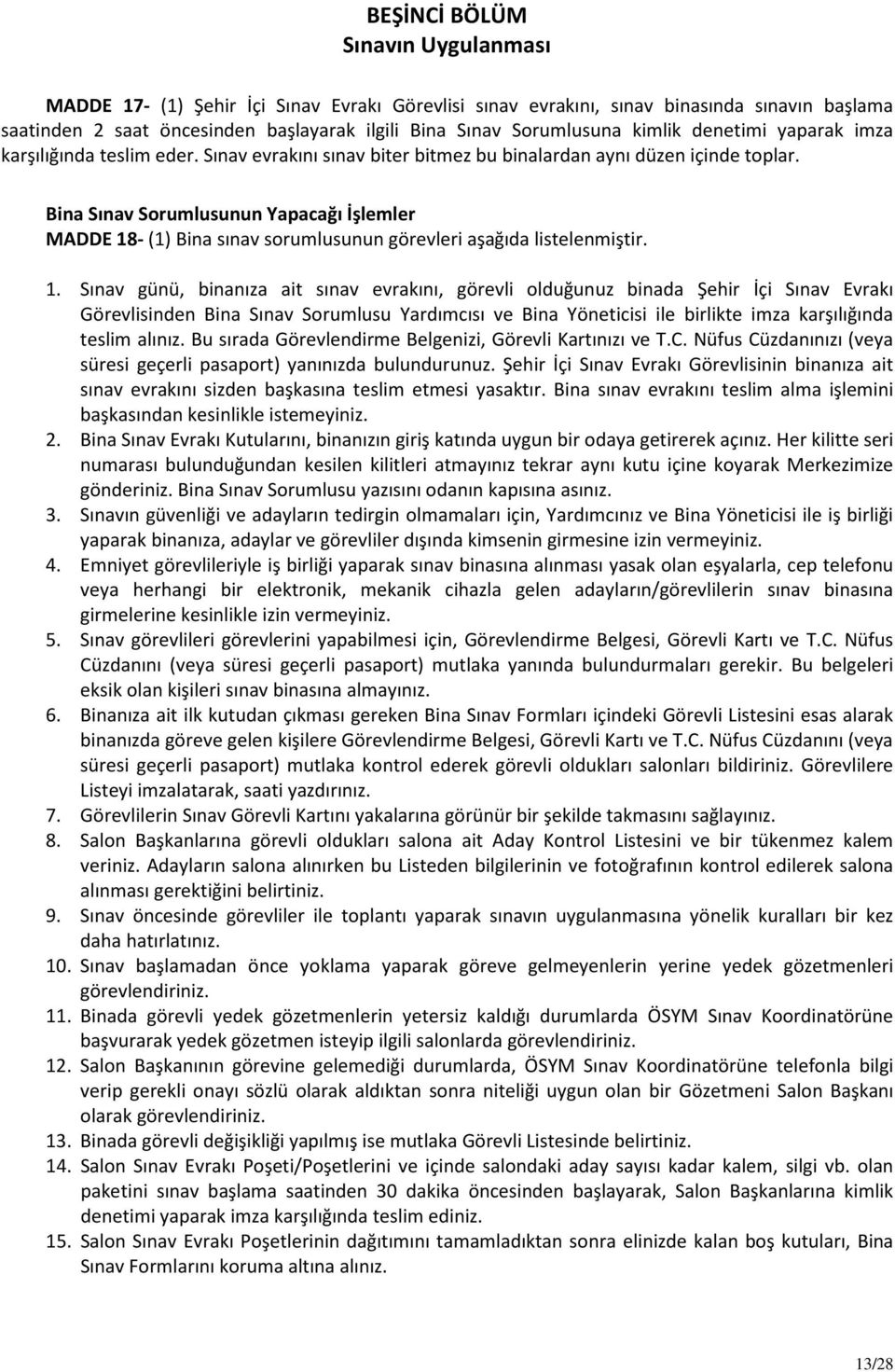 BEŞİNCİ BÖLÜM
Sınavın Uygulanması

MADDE 17- (1) Şehir İçi Sınav Evrakı Görevlisi sınav evrakını, sınav binasında sınavın başlama saatinden 2 saat öncesinden başlayarak ilgili Bina Sınav Sorumlusuna kimlik denetimi yaparak imza karşılığında teslim eder. Sınav evrakını sınav biter bitmez bu binalardan aynı düzen içinde toplar.

Bina Sınav Sorumlusunun Yapacağı İşlemler
MADDE 18- (1) Bina sınav sorumlusunun görevleri aşağıda listelenmiştir.

1. Sınav günü, binanıza ait sınav evrakını, görevli olduğunuz binada Şehir İçi Sınav Evrakı Görevlisinden Bina Sınav Sorumlusu Yardımcısı ve Bina Yöneticisi ile birlikte imza karşılığında teslim alınız. Bu sırada Görevlendirme Belgenizi, Görevli Kartınızı ve T.C. Nüfus Cüzdanınızı (veya süresi geçerli pasaport) yanınızda bulundurunuz. Şehir İçi Sınav Evrakı Görevlisinin binanıza ait sınav evrakını sizden başkasına teslim etmesi yasaktır. Bina sınav evrakını teslim alma işlemini başkasından kesinlikle istemeyiniz.
2. Bina Sınav Evrakı Kutularını, binanızın giriş katında uygun bir odaya getirerek açınız. Her kilitte seri numarası bulunduğundan kesilen kilitleri atmayınız tekrar aynı kutu içine koyarak Merkezimize gönderiniz. Bina Sınav Sorumlusu yazısını odanın kapısına asınız.
3. Sınavın güvenliği ve adayların tedirgin olmamaları için, Yardımcınız ve Bina Yöneticisi ile iş birliği yaparak binanıza, adaylar ve görevliler dışında kimsenin girmesine izin vermeyiniz.
4. Emniyet görevlileriyle iş birliği yaparak sınav binasına alınması yasak olan eşyalarla, cep telefonu veya herhangi bir elektronik, mekanik cihazla gelen adayların/görevlilerin sınav binasına girmelerine kesinlikle izin vermeyiniz.
5. Sınav görevlileri görevlerini yapabilmesi için, Görevlendirme Belgesi, Görevli Kartı ve T.C. Nüfus Cüzdanını (veya süresi geçerli pasaport) mutlaka yanında bulundurmaları gerekir. Bu belgeleri eksik olan kişileri sınav binasına almayınız.
6. Binanıza ait ilk kutudan çıkması gereken Bina Sınav Formları içindeki Görevli Listesini esas alarak binanızda göreve gelen kişilere Görevlendirme Belgesi, Görevli Kartı ve T.C. Nüfus Cüzdanını (veya süresi geçerli pasaport) mutlaka kontrol ederek görevli oldukları salonları bildiriniz. Görevlilere Listeyi imzalatarak, saati yazdırınız.
7. Görevlilerin Sınav Görevli Kartını yakalarına görünür bir şekilde takmasını sağlayınız.
8. Salon Başkanlarına görevli oldukları salona ait Aday Kontrol Listesini ve bir tükenmez kalem veriniz. Adayların salona alınırken bu Listeden bilgilerinin ve fotoğrafının kontrol edilerek salona alınması gerektiğini belirtiniz.
9. Sınav öncesinde görevliler ile toplantı yaparak sınavın uygulanmasına yönelik kuralları bir kez daha hatırlatınız.
10. Sınav başlamadan önce yoklama yaparak göreve gelmeyenlerin yerine yedek gözetmenleri görevlendiriniz.
11. Binada görevli yedek gözetmenlerin yetersiz kaldığı durumlarda ÖSYM Sınav Koordinatörüne başvurarak yedek gözetmen isteyip ilgili salonlarda görevlendiriniz.
12. Salon Başkanının görevine gelemediği durumlarda, ÖSYM Sınav Koordinatörüne telefonla bilgi verip gerekli onayı sözlü olarak aldıktan sonra niteliği uygun olan bir Gözetmeni Salon Başkanı olarak görevlendiriniz.
13. Binada görevli değişikliği yapılmış ise mutlaka Görevli Listesinde belirtiniz.
14. Salon Sınav Evrakı Poşeti/Poşetlerini ve içinde salondaki aday sayısı kadar kalem, silgi vb. olan paketini sınav başlama saatinden 30 dakika öncesinden başlayarak, Salon Başkanlarına kimlik denetimi yaparak imza karşılığında teslim ediniz.
15. Salon Sınav Evrakı Poşetlerinin dağıtımını tamamladıktan sonra elinizde kalan boş kutuları, Bina Sınav Formlarını koruma altına alınız.

13/28